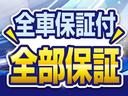 全車保証付
全部保証